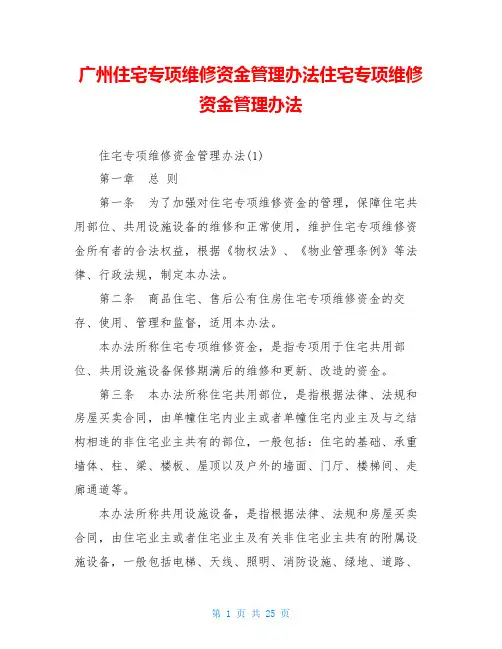 广州住宅专项维修资金管理办法住宅专项维修资金管理办法

住宅专项维修资金管理办法(1)

第一章　总 则

第一条　为了加强对住宅专项维修资金的管理，保障住宅共用部位、共用设施设备的维修和正常使用，维护住宅专项维修资金所有者的合法权益，根据《物权法》、《物业管理条例》等法律、行政法规，制定本办法。

第二条　商品住宅、售后公有住房住宅专项维修资金的交存、使用、管理和监督，适用本办法。

本办法所称住宅专项维修资金，是指专项用于住宅共用部位、共用设施设备保修期满后的维修和更新、改造的资金。

第三条　本办法所称住宅共用部位，是指根据法律、法规和房屋买卖合同，由单幢住宅内业主或者单幢住宅内业主及与之结构相连的非住宅业主共有的部位，一般包括：住宅的基础、承重墙体、柱、梁、楼板、屋顶以及户外的墙面、门厅、楼梯间、走廊通道等。

本办法所称共用设施设备，是指根据法律、法规和房屋买卖合同，由住宅业主或者住宅业主及有关非住宅业主共有的附属设施设备，一般包括电梯、天线、照明、消防设施、绿地、道路、

第 1 页 共 25 页